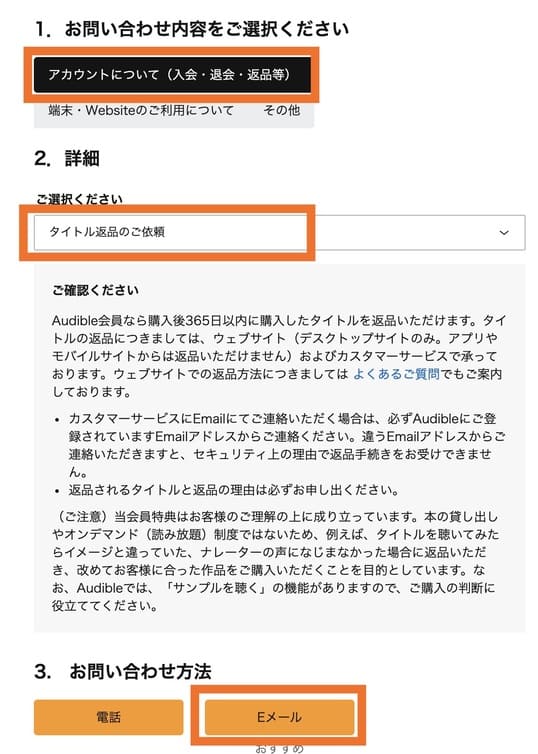 1. お問い合わせ内容をご選択ください

アカウントについて（入会・退会・返品等）

端末・Websiteのご利用について　その他

2. 詳細

ご選択ください

タイトル返品のご依頼

ご確認ください

Audible会員なら購入後365日以内に購入したタイトルを返品いただけます。タイトルの返品につきましては、ウェブサイト（デスクトップサイトのみ。アプリやモバイルサイトからは返品いただけません）およびカスタマーサービスで承っております。ウェブサイトでの返品方法につきましては よくあるご質問でもご案内しております。

• カスタマーサービスにEmailにてご連絡いただく場合は、必ずAudibleにご登録されていますEmailアドレスからご連絡ください。違うEmailアドレスからご連絡いただきますと、セキュリティ上の理由で返品手続きをお受けできません。
• 返品されるタイトルと返品の理由は必ずお申し出ください。

（ご注意）当会員特典はお客様のご理解の上に成り立っています。本の貸し出しやオンデマンド（読み放題）制度ではないため、例えば、タイトルを聴いてみたらイメージと違っていた、ナレーターの声になじまなかった場合に返品いただき、改めてお客様に合った作品をご購入いただくことを目的としています。なお、Audibleでは、「サンプルを聴く」の機能がありますので、ご購入の判断に役立ててください。

3. お問い合わせ方法

電話

Eメール

おすすめ